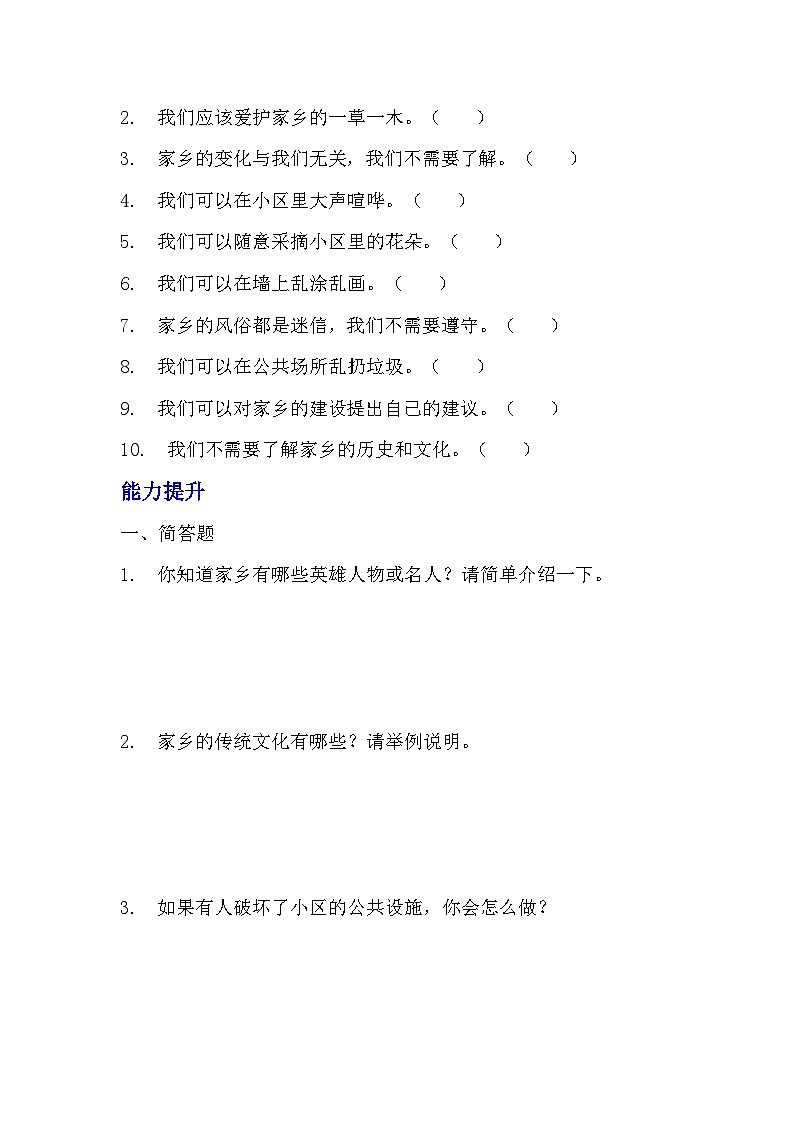 2. 我们应该爱护家乡的一草一木。（　　）

3. 家乡的变化与我们无关，我们不需要了解。（　　）

4. 我们可以在小区里大声喧哗。（　　）

5. 我们可以随意采摘小区里的花朵。（　　）

6. 我们可以在墙上乱涂乱画。（　　）

7. 家乡的风俗都是迷信，我们不需要遵守。（　　）

8. 我们可以在公共场所乱扔垃圾。（　　）

9. 我们可以对家乡的建设提出自己的建议。（　　）

10. 我们不需要了解家乡的历史和文化。（　　）

能力提升

一、简答题

1. 你知道家乡有哪些英雄人物或名人？请简单介绍一下。

2. 家乡的传统文化有哪些？请举例说明。

3. 如果有人破坏了小区的公共设施，你会怎么做？